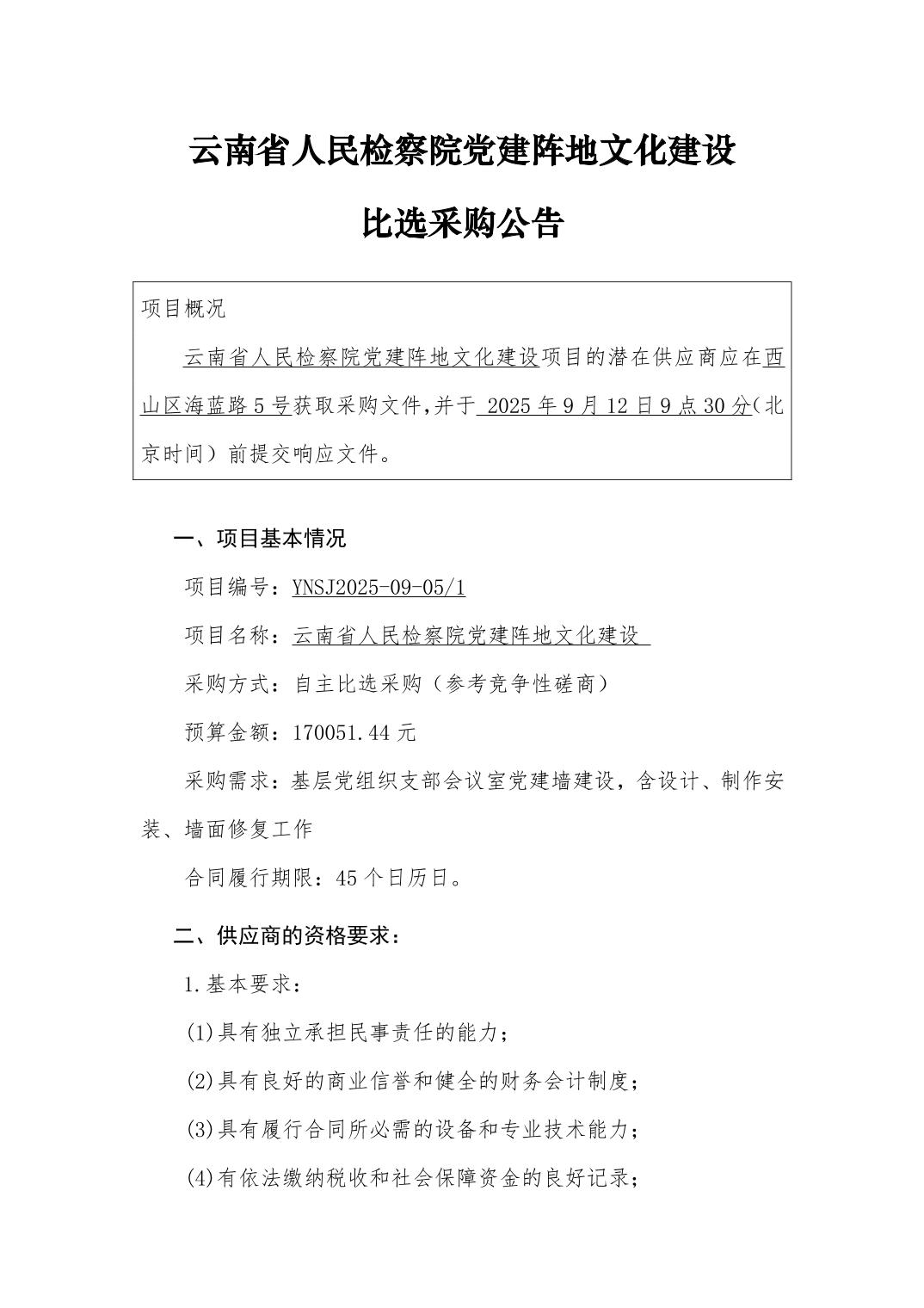 云南省人民检察院党建阵地文化建设

比选采购公告

项目概况

云南省人民检察院党建阵地文化建设项目的潜在供应商应在西山区海蓝路5号获取采购文件，并于 2025年9月12日9点30分（北京时间）前提交响应文件。

一、项目基本情况

项目编号：YNSJ2025-09-05/1

项目名称：云南省人民检察院党建阵地文化建设

采购方式：自主比选采购（参考竞争性磋商）

预算金额：170051.44元

采购需求：基层党组织支部会议室党建墙建设，含设计、制作安装、墙面修复工作

合同履行期限：45个日历日。

二、供应商的资格要求：

1.基本要求：

(1)具有独立承担民事责任的能力；

(2)具有良好的商业信誉和健全的财务会计制度；

(3)具有履行合同所必需的设备和专业技术能力；

(4)有依法缴纳税收和社会保障资金的良好记录；